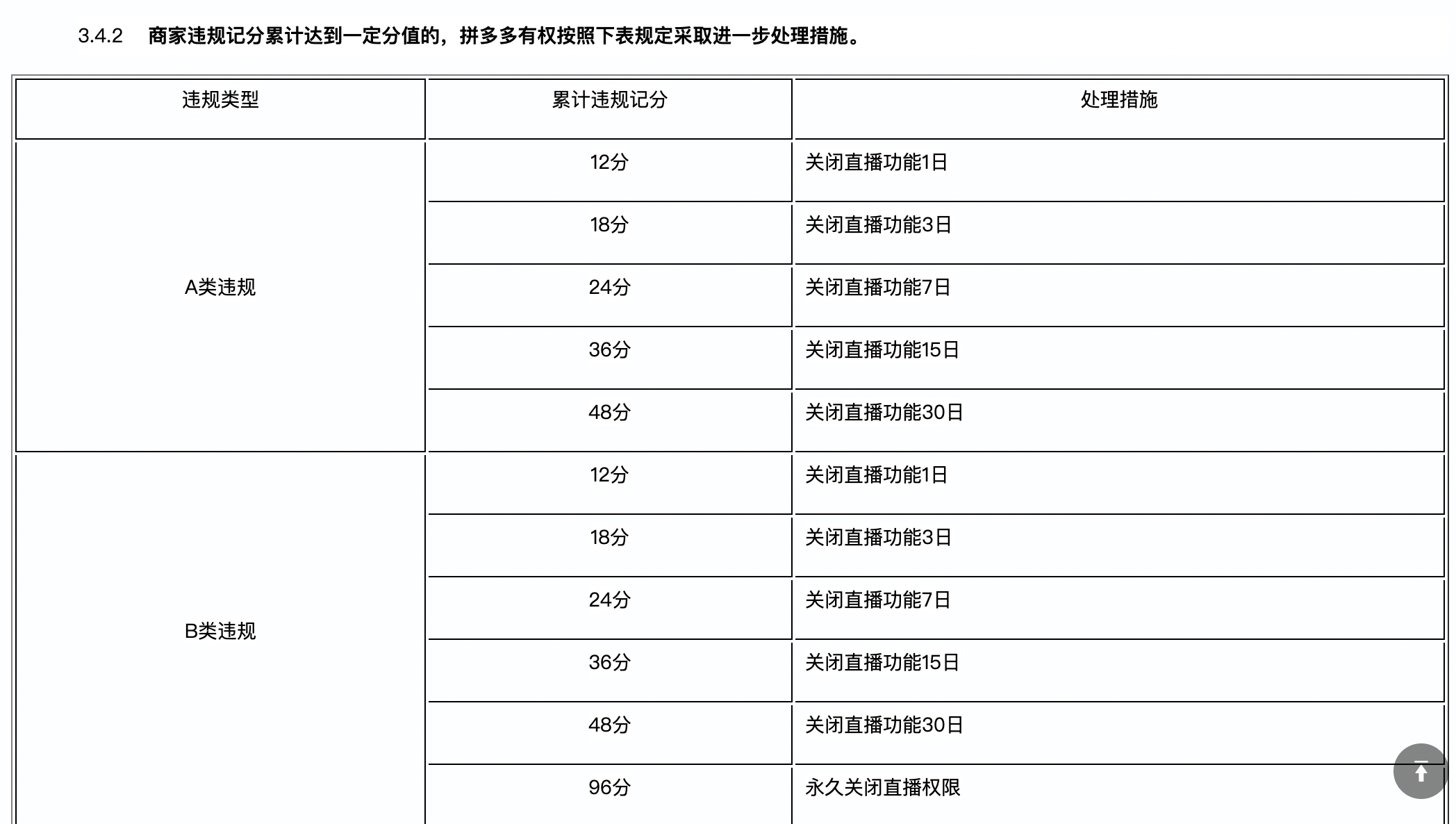 3.4.2 商家违规记分累计达到一定分值的，拼多多有权按照下表规定采取进一步处理措施。

| 违规类型 | 累计违规记分 | 处理措施 |
|---|---|---|
| A类违规 | 12分 | 关闭直播功能1日 |
| | 18分 | 关闭直播功能3日 |
| | 24分 | 关闭直播功能7日 |
| | 36分 | 关闭直播功能15日 |
| | 48分 | 关闭直播功能30日 |
| B类违规 | 12分 | 关闭直播功能1日 |
| | 18分 | 关闭直播功能3日 |
| | 24分 | 关闭直播功能7日 |
| | 36分 | 关闭直播功能15日 |
| | 48分 | 关闭直播功能30日 |
| | 96分 | 永久关闭直播权限 |